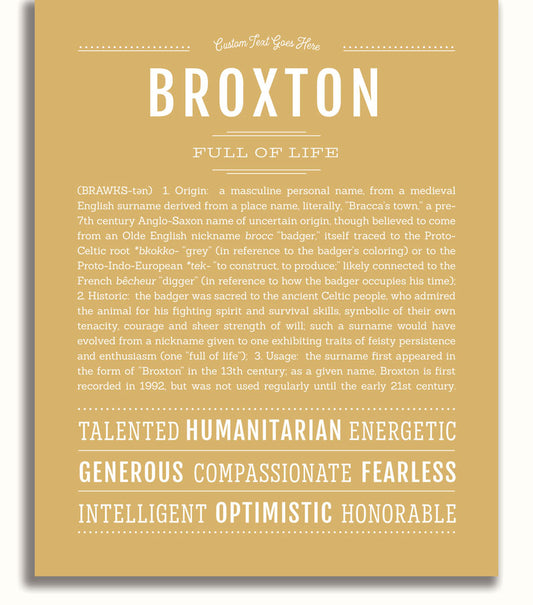 Custom Text Goes Here

BROXTON

FULL OF LIFE

(BRAWKS-tən) 1. Origin: a masculine personal name, from a medieval English surname derived from a place name, literally, "Bracca's town," a pre-7th century Anglo-Saxon name of uncertain origin, though believed to come from an Olde English nickname brocc "badger," itself traced to the Proto-Celtic root *bkokko- "grey" (in reference to the badger's coloring) or to the Proto-Indo-European *tek- "to construct, to produce;" likely connected to the French bêcheur "digger" (in reference to how the badger occupies his time); 2. Historic: the badger was sacred to the ancient Celtic people, who admired the animal for his fighting spirit and survival skills, symbolic of their own tenacity, courage and sheer strength of will; such a surname would have evolved from a nickname given to one exhibiting traits of feisty persistence and enthusiasm (one "full of life"); 3. Usage: the surname first appeared in the form of "Broxton" in the 13th century; as a given name, Broxton is first recorded in 1992, but was not used regularly until the early 21st century.

TALENTED HUMANITARIAN ENERGETIC

GENEROUS COMPASSIONATE FEARLESS

INTELLIGENT OPTIMISTIC HONORABLE